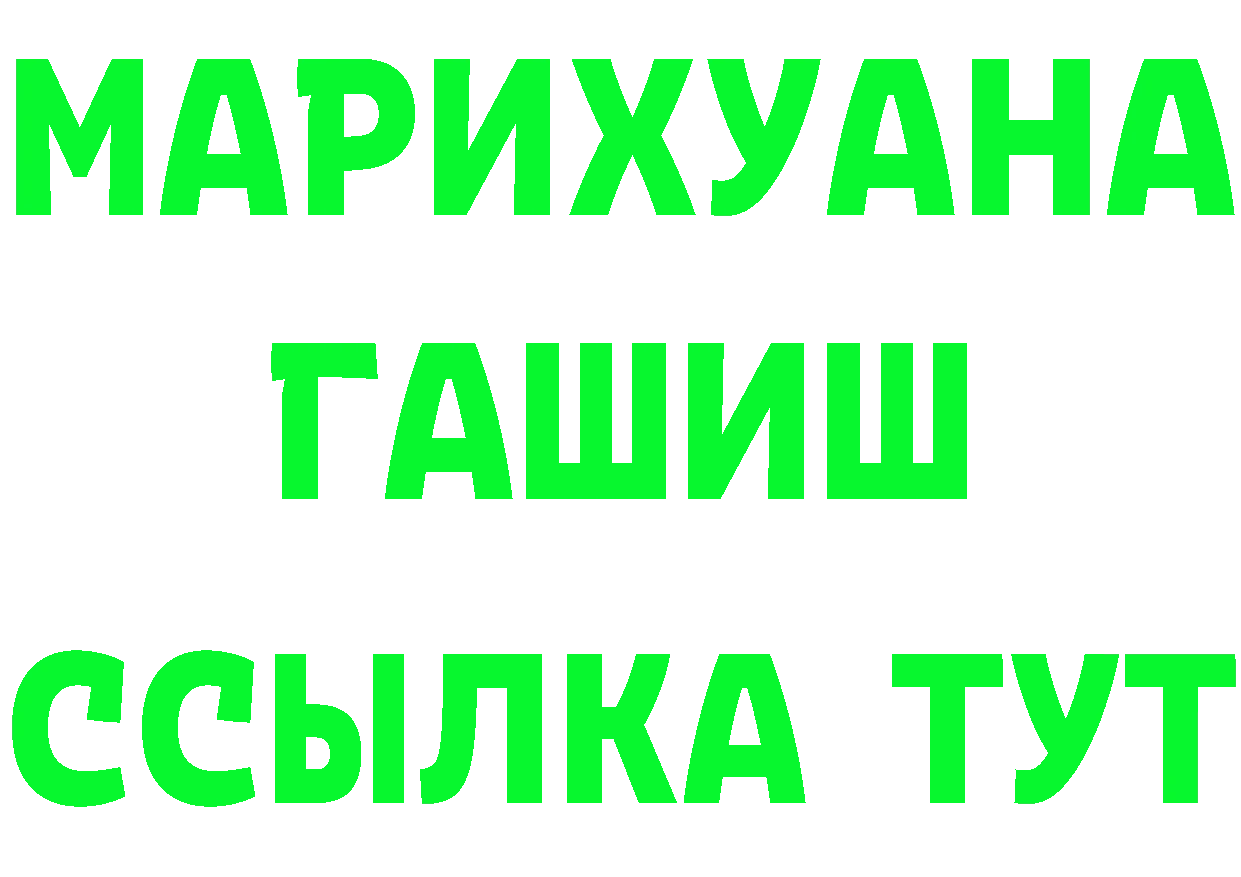 МАРИХУАНА
ГАШИШ
ССЫЛКА ТУТ